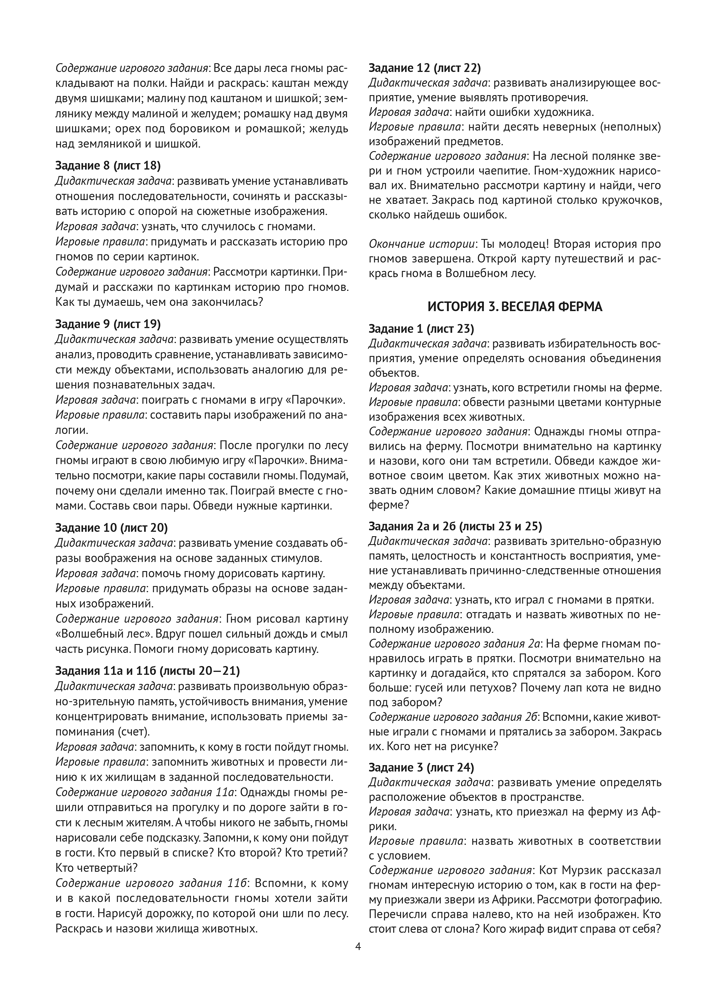 Содержание игрового задания: Все дары леса гномы раскладывают на полки. Найди и раскрась: каштан между двумя шишками; малину под каштаном и шишкой; землянику между малиной и желудем; ромашку над двумя шишками; орех под боровиком и ромашкой; желудь над земляникой и шишкой.

Задание 8 (лист 18)
Дидактическая задача: развивать умение устанавливать отношения последовательности, сочинять и рассказывать историю с опорой на сюжетные изображения.
Игровая задача: узнать, что случилось с гномами.
Игровые правила: придумать и рассказать историю про гномов по серии картинок.
Содержание игрового задания: Рассмотри картинки. Придумай и расскажи по картинкам историю про гномов. Как ты думаешь, чем она закончилась?

Задание 9 (лист 19)
Дидактическая задача: развивать умение осуществлять анализ, проводить сравнение, устанавливать зависимости между объектами, использовать аналогию для решения познавательных задач.
Игровая задача: поиграть с гномами в игру «Парочки».
Игровые правила: составить пары изображений по аналогии.
Содержание игрового задания: После прогулки по лесу гномы играют в свою любимую игру «Парочки». Внимательно посмотри, какие пары составили гномы. Подумай, почему они сделали именно так. Поиграй вместе с гномами. Составь свои пары. Обведи нужные картинки.

Задание 10 (лист 20)
Дидактическая задача: развивать умение создавать образы воображения на основе заданных стимулов.
Игровая задача: помочь гному дорисовать картину.
Игровые правила: придумать образы на основе заданных изображений.
Содержание игрового задания: Гном рисовал картину «Волшебный лес». Вдруг пошел сильный дождь и смыл часть рисунка. Помоги гному дорисовать картину.

Задания 11а и 11б (листы 20—21)
Дидактическая задача: развивать произвольную образно-зрительную память, устойчивость внимания, умение концентрировать внимание, использовать приемы запоминания (счет).
Игровая задача: запомнить, к кому в гости пойдут гномы.
Игровые правила: запомнить животных и провести линию к их жилищам в заданной последовательности.
Содержание игрового задания 11а: Однажды гномы решили отправиться на прогулку и по дороге зайти в гости к лесным жителям. А чтобы никого не забыть, гномы нарисовали себе подсказку. Запомни, к кому они пойдут в гости. Кто первый в списке? Кто второй? Кто третий? Кто четвертый?
Содержание игрового задания 11б: Вспомни, к кому и в какой последовательности гномы хотели зайти в гости. Нарисуй дорожку, по которой они шли по лесу. Раскрась и назови жилища животных.

Задание 12 (лист 22)
Дидактическая задача: развивать анализирующее восприятие, умение выявлять противоречия.
Игровая задача: найти ошибки художника.
Игровые правила: найти десять неверных (неполных) изображений предметов.
Содержание игрового задания: На лесной полянке звери и гном устроили чаепитие. Гном-художник нарисовал их. Внимательно рассмотри картину и найди, чего не хватает. Закрась под картиной столько кружочков, сколько найдешь ошибок.

Окончание истории: Ты молодец! Вторая история про гномов завершена. Открой карту путешествий и раскрась гнома в Волшебном лесу.

ИСТОРИЯ 3. ВЕСЕЛАЯ ФЕРМА

Задание 1 (лист 23)
Дидактическая задача: развивать избирательность восприятия, умение определять основания объединения объектов.
Игровая задача: узнать, кого встретили гномы на ферме.
Игровые правила: обвести разными цветами контурные изображения всех животных.
Содержание игрового задания: Однажды гномы отправились на ферму. Посмотри внимательно на картинку и назови, кого они там встретили. Обведи каждое животное своим цветом. Как этих животных можно назвать одним словом? Какие домашние птицы живут на ферме?

Задания 2а и 2б (листы 23 и 25)
Дидактическая задача: развивать зрительно-образную память, целостность и константность восприятия, умение устанавливать причинно-следственные отношения между объектами.
Игровая задача: узнать, кто играл с гномами в прятки.
Игровые правила: отгадать и назвать животных по неполному изображению.
Содержание игрового задания 2а: На ферме гномам понравилось играть в прятки. Посмотри внимательно на картинку и догадайся, кто спрятался за забором. Кого больше: гусей или петухов? Почему лап кота не видно под забором?
Содержание игрового задания 2б: Вспомни, какие животные играли с гномами и прятались за забором. Закрась их. Кого нет на рисунке?

Задание 3 (лист 24)
Дидактическая задача: развивать умение определять расположение объектов в пространстве.
Игровая задача: узнать, кто приезжал на ферму из Африки.
Игровые правила: назвать животных в соответствии с условием.
Содержание игрового задания: Кот Мурзик рассказал гномам интересную историю о том, как в гости на ферму приезжали звери из Африки. Рассмотри фотографию. Перечисли справа налево, кто на ней изображен. Кто стоит слева от слона? Кого жираф видит справа от себя?

4